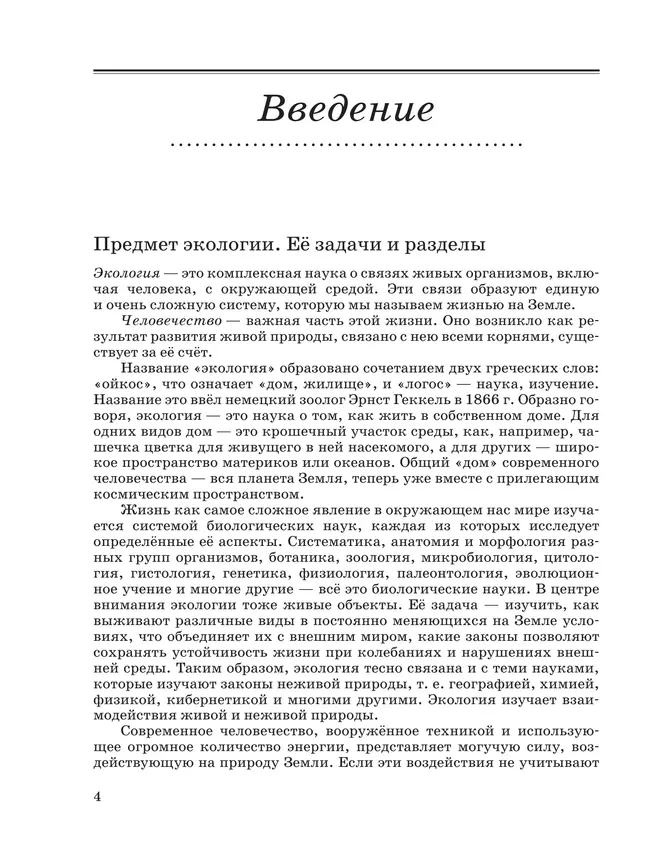 Введение

Предмет экологии. Её задачи и разделы

Экология — это комплексная наука о связях живых организмов, включая человека, с окружающей средой. Эти связи образуют единую и очень сложную систему, которую мы называем жизнью на Земле.

Человечество — важная часть этой жизни. Оно возникло как результат развития живой природы, связано с нею всеми корнями, существует за её счёт.

Название «экология» образовано сочетанием двух греческих слов: «ойкос», что означает «дом, жилище», и «логос» — наука, изучение. Название это ввёл немецкий зоолог Эрнст Геккель в 1866 г. Образно говоря, экология — это наука о том, как жить в собственном доме. Для одних видов дом — это крошечный участок среды, как, например, чашечка цветка для живущего в ней насекомого, а для других — широкое пространство материков или океанов. Общий «дом» современного человечества — вся планета Земля, теперь уже вместе с прилегающим космическим пространством.

Жизнь как самое сложное явление в окружающем нас мире изучается системой биологических наук, каждая из которых исследует определённые её аспекты. Систематика, анатомия и морфология разных групп организмов, ботаника, зоология, микробиология, цитология, гистология, генетика, физиология, палеонтология, эволюционное учение и многие другие — всё это биологические науки. В центре внимания экологии тоже живые объекты. Её задача — изучить, как выживают различные виды в постоянно меняющихся на Земле условиях, что объединяет их с внешним миром, какие законы позволяют сохранять устойчивость жизни при колебаниях и нарушениях внешней среды. Таким образом, экология тесно связана и с теми науками, которые изучают законы неживой природы, т. е. географией, химией, физикой, кибернетикой и многими другими. Экология изучает взаимодействия живой и неживой природы.

Современное человечество, вооружённое техникой и использующее огромное количество энергии, представляет могучую силу, воздействующую на природу Земли. Если эти воздействия не учитывают

4